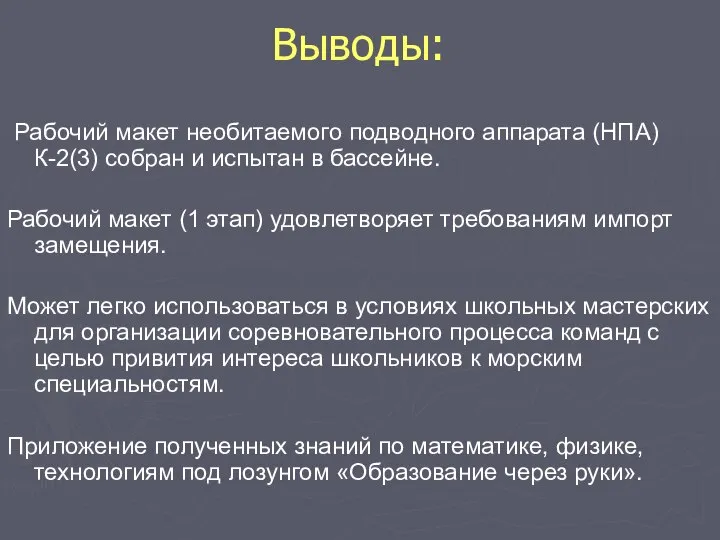 Выводы:

Рабочий макет необитаемого подводного аппарата (НПА) К-2(3) собран и испытан в бассейне.

Рабочий макет (1 этап) удовлетворяет требованиям импорт замещения.

Может легко использоваться в условиях школьных мастерских для организации соревновательного процесса команд с целью привития интереса школьников к морским специальностям.

Приложение полученных знаний по математике, физике, технологиям под лозунгом «Образование через руки».